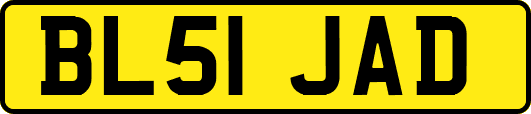 BL51 JAD